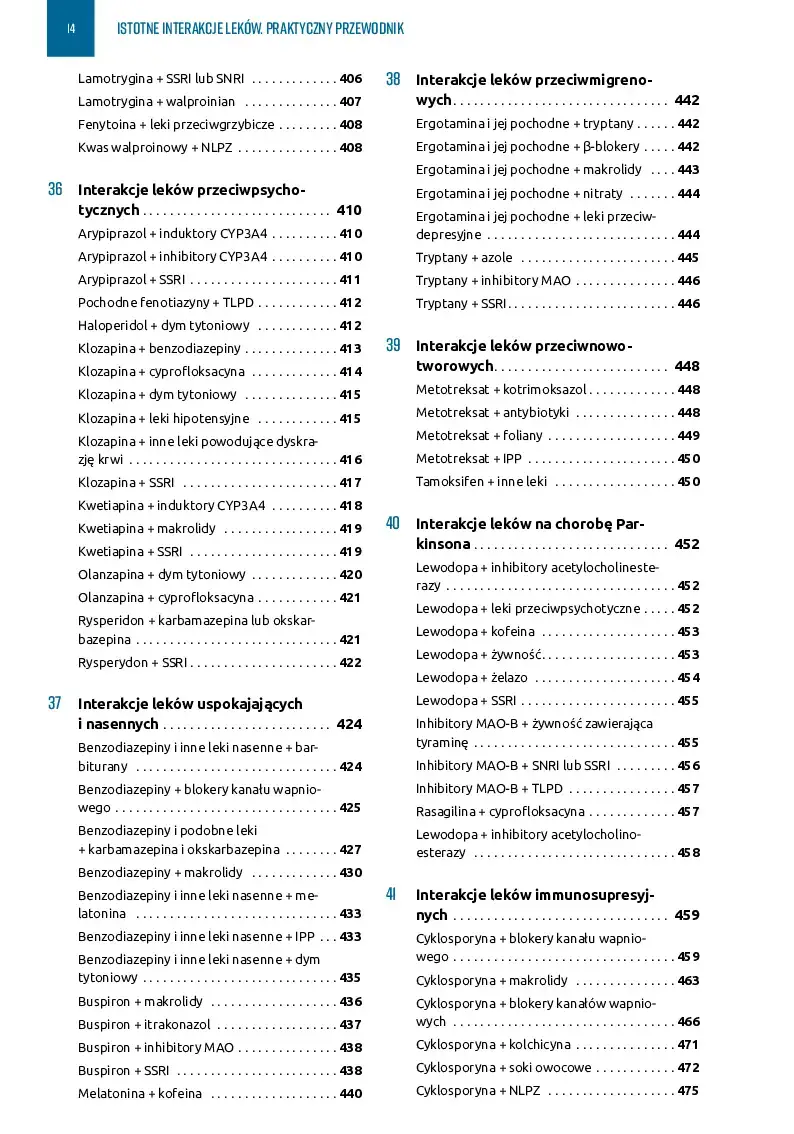 14 ISTOTNE INTERAKCJE LEKÓW. PRAKTYCZNY PRZEWODNIK

Lamotrygina + SSRI lub SNRI 406
Lamotrygina + walproinian 407
Fenytoina + leki przeciwgrzybicze 408
Kwas walproinowy + NLPZ 408

36 Interakcje leków przeciwpsychotycznych 410
Arypiprazol + induktory CYP3A4 410
Arypiprazol + inhibitory CYP3A4 410
Arypiprazol + SSRI 411
Pochodne fenotiazyny + TLPD 412
Haloperidol + dym tytoniowy 412
Klozapina + benzodiazepiny 413
Klozapina + cyprofloksacyna 414
Klozapina + dym tytoniowy 415
Klozapina + leki hipotensyjne 415
Klozapina + inne leki powodujące dyskrazję krwi 416
Klozapina + SSRI 417
Kwetiapina + induktory CYP3A4 418
Kwetiapina + makrolidy 419
Kwetiapina + SSRI 419
Olanzapina + dym tytoniowy 420
Olanzapina + cyprofloksacyna 421
Rysperidon + karbamazepina lub okskarbazepina 421
Rysperydon + SSRI 422

37 Interakcje leków uspokajających i nasennych 424
Benzodiazepiny i inne leki nasenne + barbiturany 424
Benzodiazepiny + blokery kanału wapniowego 425
Benzodiazepiny i podobne leki + karbamazepina i okskarbazepina 427
Benzodiazepiny + makrolidy 430
Benzodiazepiny i inne leki nasenne + melatonina 433
Benzodiazepiny i inne leki nasenne + IPP 433
Benzodiazepiny i inne leki nasenne + dym tytoniowy 435
Buspiron + makrolidy 436
Buspiron + itrakonazol 437
Buspiron + inhibitory MAO 438
Buspiron + SSRI 438
Melatonina + kofeina 440

38 Interakcje leków przeciwmigrenowych 442
Ergotamina i jej pochodne + tryptany 442
Ergotamina i jej pochodne + β-blokery 442
Ergotamina i jej pochodne + makrolidy 443
Ergotamina i jej pochodne + nitraty 444
Ergotamina i jej pochodne + leki przeciwdepresyjne 444
Tryptany + azole 445
Tryptany + inhibitory MAO 446
Tryptany + SSRI 446

39 Interakcje leków przeciwnowotworowych 448
Metotreksat + kotrimoksazol 448
Metotreksat + antybiotyki 448
Metotreksat + foliany 449
Metotreksat + IPP 450
Tamoksifen + inne leki 450

40 Interakcje leków na chorobę Parkinsona 452
Lewodopa + inhibitory acetylocholinesterazy 452
Lewodopa + leki przeciwpsychotyczne 452
Lewodopa + kofeina 453
Lewodopa + żywność 453
Lewodopa + żelazo 454
Lewodopa + SSRI 455
Inhibitory MAO-B + żywność zawierająca tyraminę 455
Inhibitory MAO-B + SNRI lub SSRI 456
Inhibitory MAO-B + TLPD 457
Rasagilina + cyprofloksacyna 457
Lewodopa + inhibitory acetylocholinoesterazy 458

41 Interakcje leków immunosupresyjnych 459
Cyklosporyna + blokery kanału wapniowego 459
Cyklosporyna + makrolidy 463
Cyklosporyna + blokery kanałów wapniowych 466
Cyklosporyna + kolchicyna 471
Cyklosporyna + soki owocowe 472
Cyklosporyna + NLPZ 475